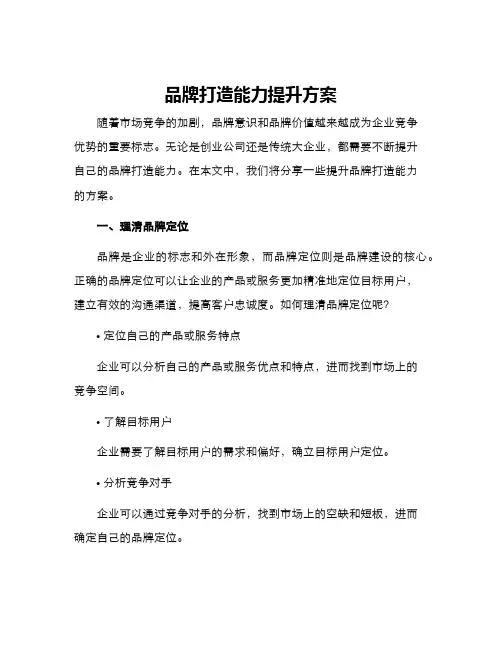 品牌打造能力提升方案

随着市场竞争的加剧，品牌意识和品牌价值越来越成为企业竞争优势的重要标志。无论是创业公司还是传统大企业，都需要不断提升自己的品牌打造能力。在本文中，我们将分享一些提升品牌打造能力的方案。

一、理清品牌定位

品牌是企业的标志和外在形象，而品牌定位则是品牌建设的核心。正确的品牌定位可以让企业的产品或服务更加精准地定位目标用户，建立有效的沟通渠道，提高客户忠诚度。如何理清品牌定位呢？

• 定位自己的产品或服务特点

企业可以分析自己的产品或服务优点和特点，进而找到市场上的竞争空间。

• 了解目标用户

企业需要了解目标用户的需求和偏好，确立目标用户定位。

• 分析竞争对手

企业可以通过竞争对手的分析，找到市场上的空缺和短板，进而确定自己的品牌定位。